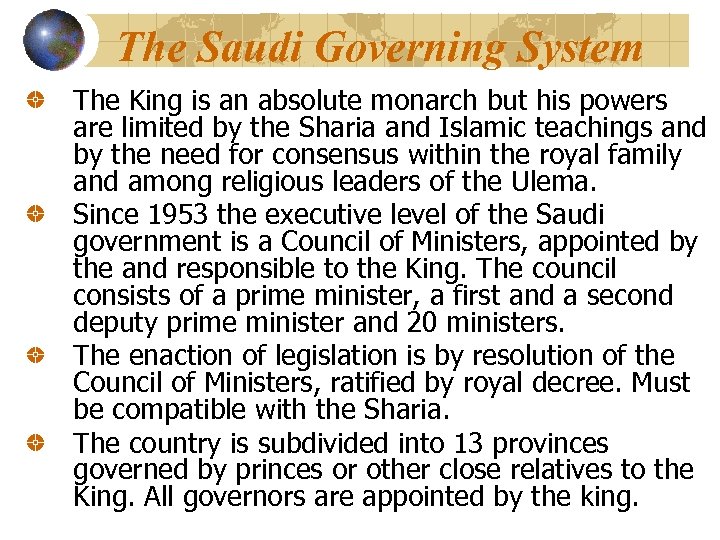 The Saudi Governing System

The King is an absolute monarch but his powers are limited by the Sharia and Islamic teachings and by the need for consensus within the royal family and among religious leaders of the Ulema.

Since 1953 the executive level of the Saudi government is a Council of Ministers, appointed by the and responsible to the King. The council consists of a prime minister, a first and a second deputy prime minister and 20 ministers.

The enaction of legislation is by resolution of the Council of Ministers, ratified by royal decree. Must be compatible with the Sharia.

The country is subdivided into 13 provinces governed by princes or other close relatives to the King. All governors are appointed by the king.